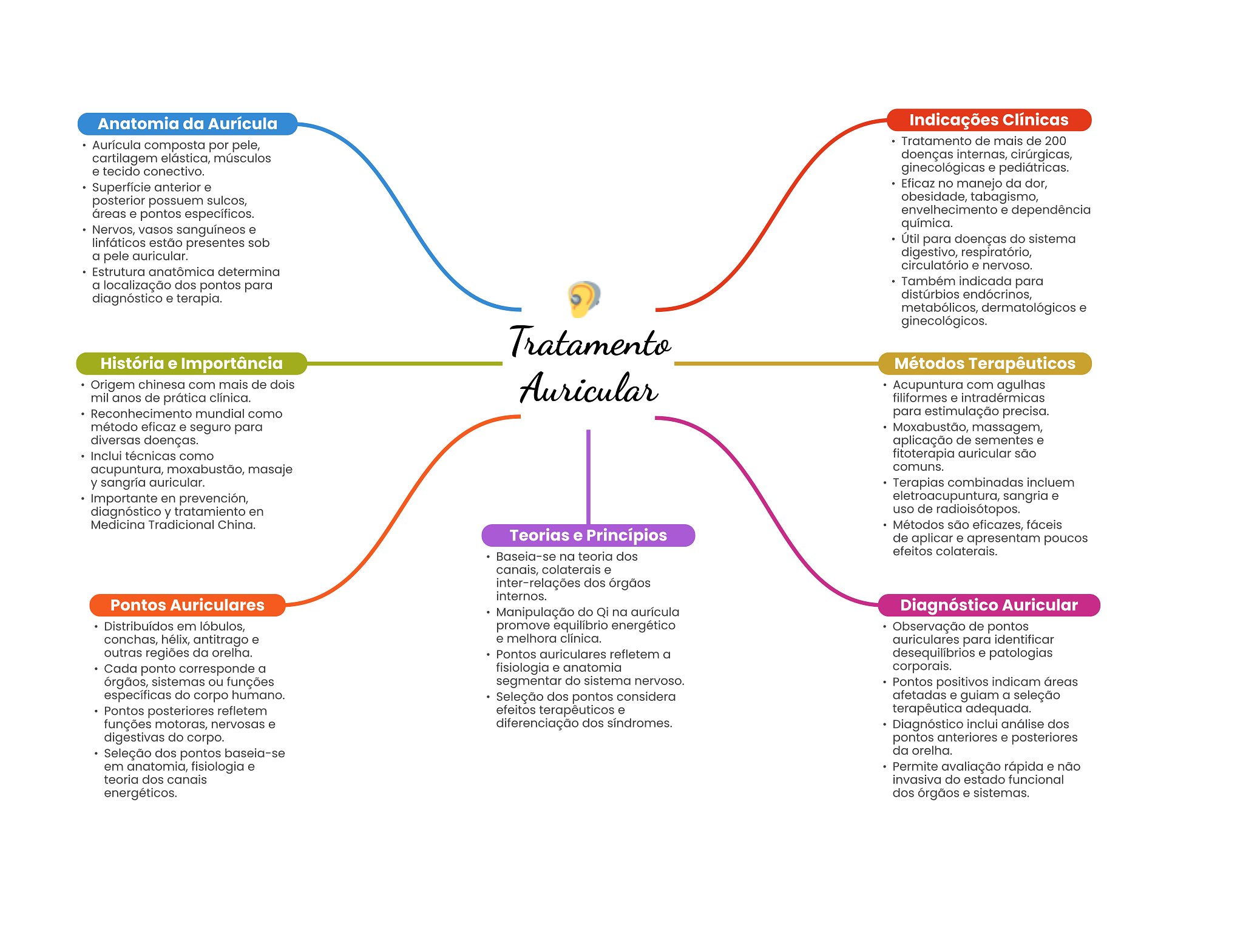 Tratamento Auricular

Anatomia da Aurícula
• Aurícula composta por pele, cartilagem elástica, músculos e tecido conectivo.
• Superfície anterior e posterior possuem sulcos, áreas e pontos específicos.
• Nervos, vasos sanguíneos e linfáticos estão presentes sob a pele auricular.
• Estrutura anatômica determina a localização dos pontos para diagnóstico e terapia.

História e Importância
• Origem chinesa com mais de dois mil anos de prática clínica.
• Reconhecimento mundial como método eficaz e seguro para diversas doenças.
• Inclui técnicas como acupuntura, moxabustão, masaje y sangría auricular.
• Importante en prevención, diagnóstico y tratamiento en Medicina Tradicional China.

Pontos Auriculares
• Distribuídos em lóbulos, conchas, hélix, antitrago e outras regiões da orelha.
• Cada ponto corresponde a órgãos, sistemas ou funções específicas do corpo humano.
• Pontos posteriores refletem funções motoras, nervosas e digestivas do corpo.
• Seleção dos pontos baseia-se em anatomia, fisiologia e teoria dos canais energéticos.

Teorias e Princípios
• Baseia-se na teoria dos canais, colaterais e inter-relações dos órgãos internos.
• Manipulação do Qi na aurícula promove equilíbrio energético e melhora clínica.
• Pontos auriculares refletem a fisiologia e anatomia segmentar do sistema nervoso.
• Seleção dos pontos considera efeitos terapêuticos e diferenciação dos síndromes.

Indicações Clínicas
• Tratamento de mais de 200 doenças internas, cirúrgicas, ginecológicas e pediátricas.
• Eficaz no manejo da dor, obesidade, tabagismo, envelhecimento e dependência química.
• Útil para doenças do sistema digestivo, respiratório, circulatório e nervoso.
• Também indicada para distúrbios endócrinos, metabólicos, dermatológicos e ginecológicos.

Métodos Terapêuticos
• Acupuntura com agulhas filiformes e intradérmicas para estimulação precisa.
• Moxabustão, massagem, aplicação de sementes e fitoterapia auricular são comuns.
• Terapias combinadas incluem eletroacupuntura, sangria e uso de radioisótopos.
• Métodos são eficazes, fáceis de aplicar e apresentam poucos efeitos colaterais.

Diagnóstico Auricular
• Observação de pontos auriculares para identificar desequilíbrios e patologias corporais.
• Pontos positivos indicam áreas afetadas e guiam a seleção terapêutica adequada.
• Diagnóstico inclui análise dos pontos anteriores e posteriores da orelha.
• Permite avaliação rápida e não invasiva do estado funcional dos órgãos e sistemas.